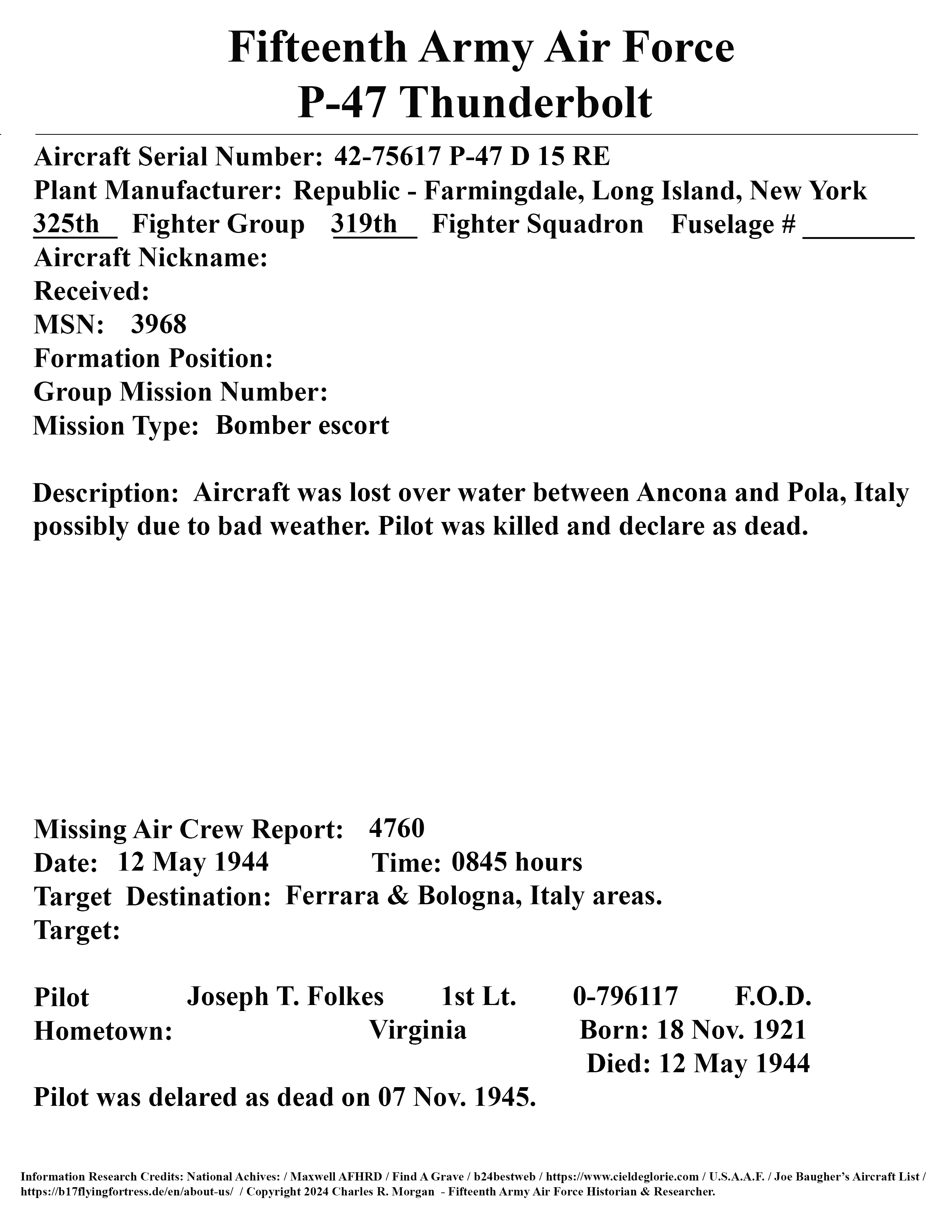 Fifteenth Army Air Force
P-47 Thunderbolt

Aircraft Serial Number: 42-75617 P-47 D 15 RE
Plant Manufacturer: Republic - Farmingdale, Long Island, New York
325th Fighter Group 319th Fighter Squadron Fuselage # ________
Aircraft Nickname:
Received:
MSN: 3968
Formation Position:
Group Mission Number:
Mission Type: Bomber escort

Description: Aircraft was lost over water between Ancona and Pola, Italy possibly due to bad weather. Pilot was killed and declare as dead.

Missing Air Crew Report: 4760
Date: 12 May 1944 Time: 0845 hours
Target Destination: Ferrara & Bologna, Italy areas.
Target:

Pilot Joseph T. Folkes 1st Lt. 0-796117 F.O.D.
Hometown: Virginia Born: 18 Nov. 1921
Died: 12 May 1944
Pilot was delared as dead on 07 Nov. 1945.

Information Research Credits: National Achives: / Maxwell AFHRD / Find A Grave / b24bestweb / https://www.cieldeglorie.com / U.S.A.A.F. / Joe Baugher's Aircraft List / https://b17flyingfortress.de/en/about-us/ / Copyright 2024 Charles R. Morgan - Fifteenth Army Air Force Historian & Researcher.